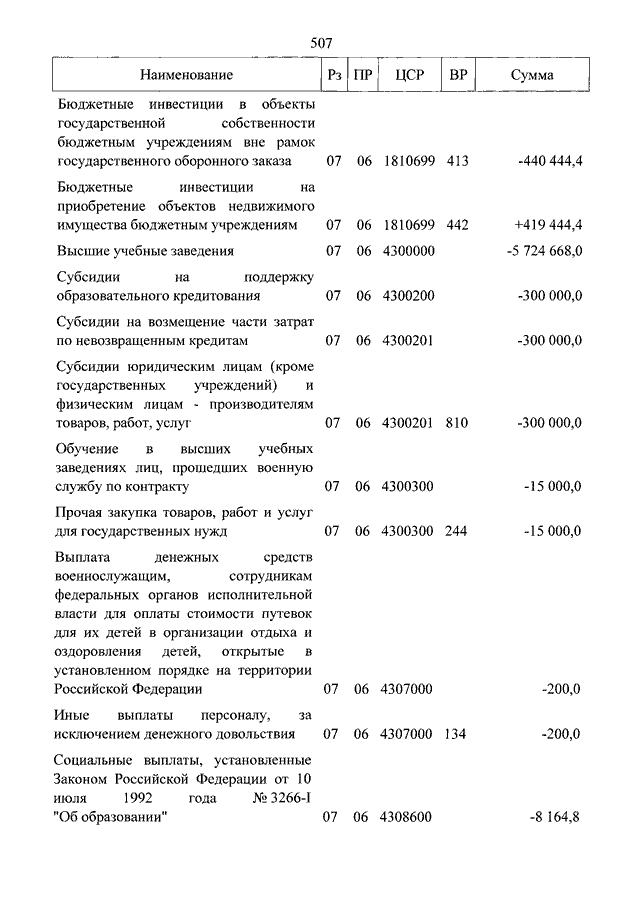 507

| Наименование | Рз | ПР | ЦСР | ВР | Сумма |
|---|---|---|---|---|---|
| Бюджетные инвестиции в объекты государственной собственности бюджетным учреждениям вне рамок государственного оборонного заказа | 07 | 06 | 1810699 | 413 | -440 444,4 |
| Бюджетные инвестиции на приобретение объектов недвижимого имущества бюджетным учреждениям | 07 | 06 | 1810699 | 442 | +419 444,4 |
| Высшие учебные заведения | 07 | 06 | 4300000 | | -5 724 668,0 |
| Субсидии на поддержку образовательного кредитования | 07 | 06 | 4300200 | | -300 000,0 |
| Субсидии на возмещение части затрат по невозвращенным кредитам | 07 | 06 | 4300201 | | -300 000,0 |
| Субсидии юридическим лицам (кроме государственных учреждений) и физическим лицам - производителям товаров, работ, услуг | 07 | 06 | 4300201 | 810 | -300 000,0 |
| Обучение в высших учебных заведениях лиц, прошедших военную службу по контракту | 07 | 06 | 4300300 | | -15 000,0 |
| Прочая закупка товаров, работ и услуг для государственных нужд | 07 | 06 | 4300300 | 244 | -15 000,0 |
| Выплата денежных средств военнослужащим, сотрудникам федеральных органов исполнительной власти для оплаты стоимости путевок для их детей в организации отдыха и оздоровления детей, открытые в установленном порядке на территории Российской Федерации | 07 | 06 | 4307000 | | -200,0 |
| Иные выплаты персоналу, за исключением денежного довольствия | 07 | 06 | 4307000 | 134 | -200,0 |
| Социальные выплаты, установленные Законом Российской Федерации от 10 июля 1992 года № 3266-I "Об образовании" | 07 | 06 | 4308600 | | -8 164,8 |